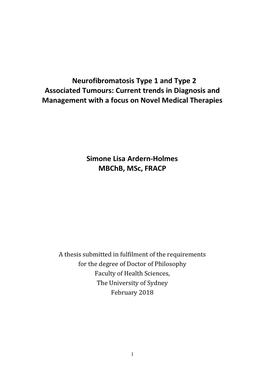 Neurofibromatosis Type 1 and Type 2
Associated Tumours: Current trends in Diagnosis and Management with a focus on Novel Medical Therapies

Simone Lisa Ardern-Holmes
MBChB, MSc, FRACP

A thesis submitted in fulfilment of the requirements for the degree of Doctor of Philosophy
Faculty of Health Sciences,
The University of Sydney
February 2018

1